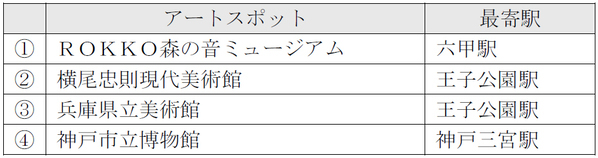 |  | アートスポット | 最寄駅 |
|---|---|---|
| ① | ＲＯＫＫＯ森の音ミュージアム | 六甲駅 |
| ② | 横尾忠則現代美術館 | 王子公園駅 |
| ③ | 兵庫県立美術館 | 王子公園駅 |
| ④ | 神戸市立博物館 | 神戸三宮駅 |